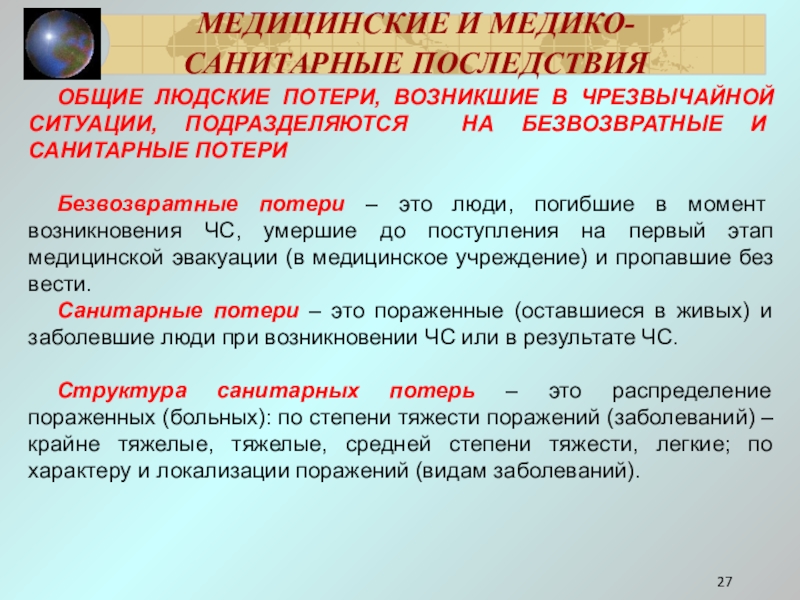 МЕДИЦИНСКИЕ И МЕДИКО-САНИТАРНЫЕ ПОСЛЕДСТВИЯ

ОБЩИЕ ЛЮДСКИЕ ПОТЕРИ, ВОЗНИКШИЕ В ЧРЕЗВЫЧАЙНОЙ СИТУАЦИИ, ПОДРАЗДЕЛЯЮТСЯ НА БЕЗВОЗВРАТНЫЕ И САНИТАРНЫЕ ПОТЕРИ

Безвозвратные потери – это люди, погибшие в момент возникновения ЧС, умершие до поступления на первый этап медицинской эвакуации (в медицинское учреждение) и пропавшие без вести.

Санитарные потери – это пораженные (оставшиеся в живых) и заболевшие люди при возникновении ЧС или в результате ЧС.

Структура санитарных потерь – это распределение пораженных (больных): по степени тяжести поражений (заболеваний) – крайне тяжелые, тяжелые, средней степени тяжести, легкие; по характеру и локализации поражений (видам заболеваний).

27